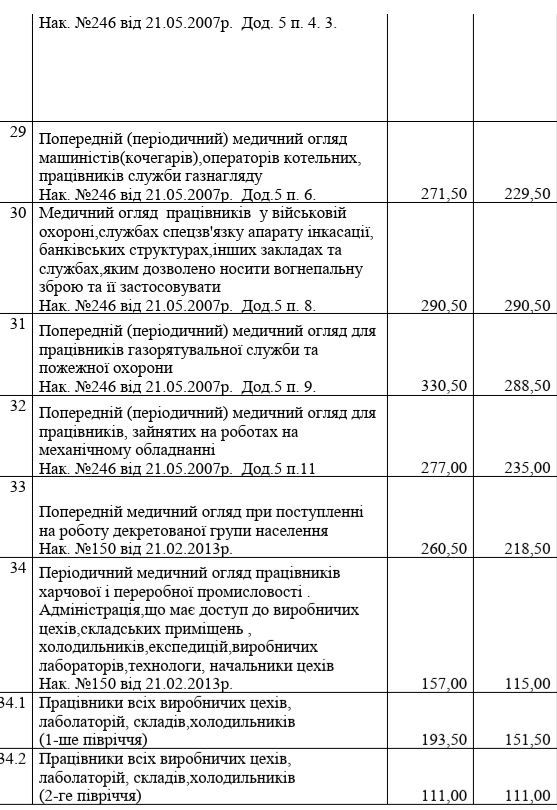 |  | Нак. №246 від 21.05.2007р. Дод. 5 п. 4. 3. |  |  |
|---|---|---|---|
| 29 | Попередній (періодичний) медичний огляд машиністів(кочегарів),операторів котельних, працівників служби газнагляду Нак. №246 від 21.05.2007р. Дод.5 п. 6. | 271,50 | 229,50 |
| 30 | Медичний огляд працівників у військовій охороні,службах спецзв'язку апарату інкасації, банківських структурах,інших закладах та службах,яким дозволено носити вогнепальну зброю та її застосовувати Нак. №246 від 21.05.2007р. Дод.5 п. 8. | 290,50 | 290,50 |
| 31 | Попередній (періодичний) медичний огляд для працівників газорятувальної служби та пожежної охорони Нак. №246 від 21.05.2007р. Дод.5 п. 9. | 330,50 | 288,50 |
| 32 | Попередній (періодичний) медичний огляд для працівників, зайнятих на роботах на механічному обладнанні Нак. №246 від 21.05.2007р. Дод.5 п.11 | 277,00 | 235,00 |
| 33 | Попередній медичний огляд при поступленні на роботу декретованої групи населення Нак. №150 від 21.02.2013р. | 260,50 | 218,50 |
| 34 | Періодичний медичний огляд працівників харчової і переробної промисловості . Адміністрація,що має доступ до виробничих цехів,складських приміщень , холодильників,експедицій,виробничих лабораторів,технологи, начальники цехів Нак. №150 від 21.02.2013р. | 157,00 | 115,00 |
| 34.1 | Працівники всіх виробничих цехів, лаболаторій, складів,холодильників (1-ше півріччя) | 193,50 | 151,50 |
| 34.2 | Працівники всіх виробничих цехів, лаболаторій, складів,холодильників (2-ге півріччя) | 111,00 | 111,00 |